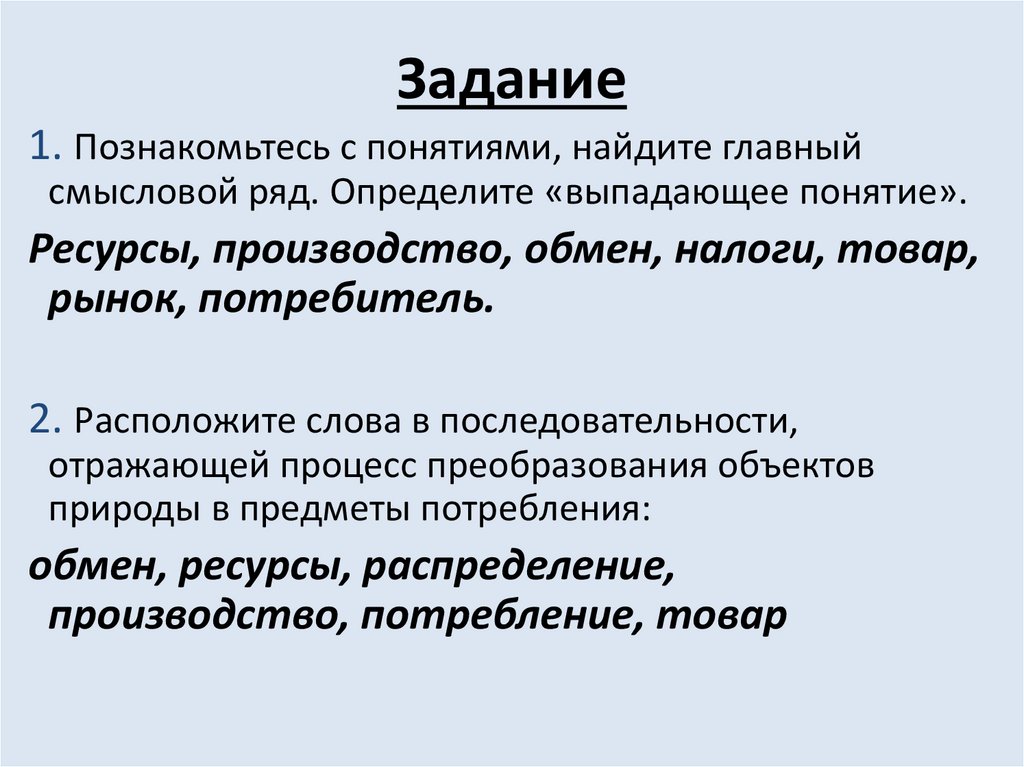 Задание

1. Познакомьтесь с понятиями, найдите главный смысловой ряд. Определите «выпадающее понятие».

Ресурсы, производство, обмен, налоги, товар, рынок, потребитель.

2. Расположите слова в последовательности, отражающей процесс преобразования объектов природы в предметы потребления:

обмен, ресурсы, распределение, производство, потребление, товар